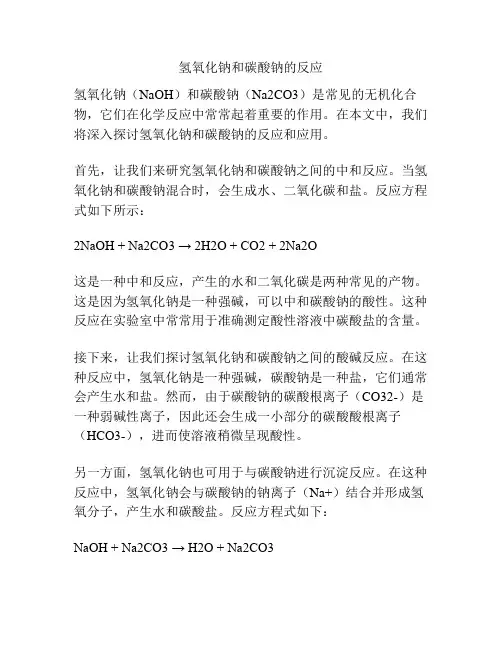 氢氧化钠和碳酸钠的反应

氢氧化钠（NaOH）和碳酸钠（Na2CO3）是常见的无机化合物，它们在化学反应中常常起着重要的作用。在本文中，我们将深入探讨氢氧化钠和碳酸钠的反应和应用。

首先，让我们来研究氢氧化钠和碳酸钠之间的中和反应。当氢氧化钠和碳酸钠混合时，会生成水、二氧化碳和盐。反应方程式如下所示：

2NaOH + Na2CO3 → 2H2O + CO2 + 2Na2O

这是一种中和反应，产生的水和二氧化碳是两种常见的产物。这是因为氢氧化钠是一种强碱，可以中和碳酸钠的酸性。这种反应在实验室中常常用于准确测定酸性溶液中碳酸盐的含量。

接下来，让我们探讨氢氧化钠和碳酸钠之间的酸碱反应。在这种反应中，氢氧化钠是一种强碱，碳酸钠是一种盐，它们通常会产生水和盐。然而，由于碳酸钠的碳酸根离子（CO32-）是一种弱碱性离子，因此还会生成一小部分的碳酸酸根离子（HCO3-），进而使溶液稍微呈现酸性。

另一方面，氢氧化钠也可用于与碳酸钠进行沉淀反应。在这种反应中，氢氧化钠会与碳酸钠的钠离子（Na+）结合并形成氢氧分子，产生水和碳酸盐。反应方程式如下：

NaOH + Na2CO3 → H2O + Na2CO3